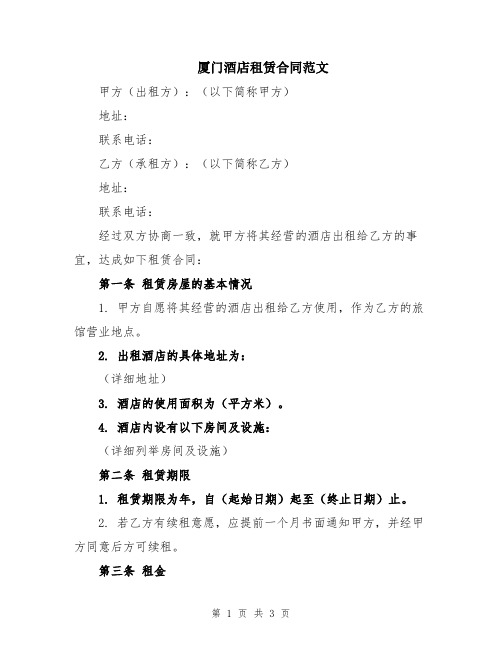 厦门酒店租赁合同范文

甲方（出租方）：（以下简称甲方）

地址：

联系电话：

乙方（承租方）：（以下简称乙方）

地址：

联系电话：

经过双方协商一致，就甲方将其经营的酒店出租给乙方的事宜，达成如下租赁合同：

第一条 租赁房屋的基本情况

1. 甲方自愿将其经营的酒店出租给乙方使用，作为乙方的旅馆营业地点。

2. 出租酒店的具体地址为：

（详细地址）

3. 酒店的使用面积为（平方米）。

4. 酒店内设有以下房间及设施：

（详细列举房间及设施）

第二条 租赁期限

1. 租赁期限为年，自（起始日期）起至（终止日期）止。

2. 若乙方有续租意愿，应提前一个月书面通知甲方，并经甲方同意后方可续租。

第三条 租金

第 1 页 共 3 页